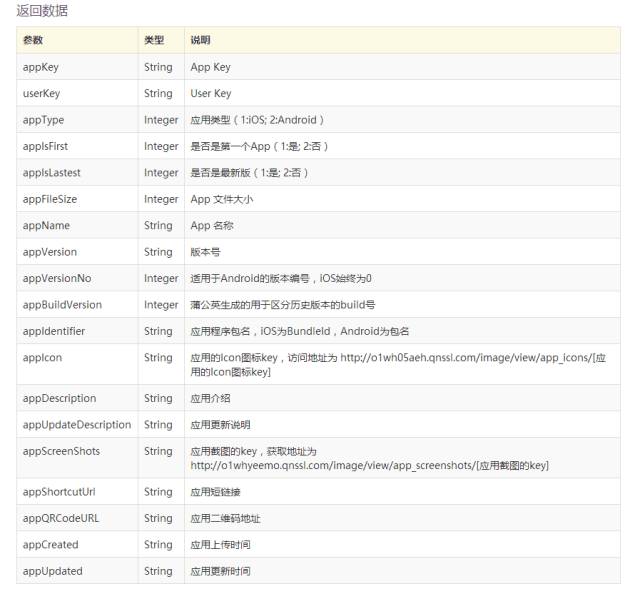 返回数据

| 参数 | 类型 | 说明 |
|---|---|---|
| appKey | String | App Key |
| userKey | String | User Key |
| appType | Integer | 应用类型（1:iOS; 2:Android） |
| appIsFirst | Integer | 是否是第一个App（1:是; 2:否） |
| appIsLastest | Integer | 是否是最新版（1:是; 2:否） |
| appFileSize | Integer | App 文件大小 |
| appName | String | App 名称 |
| appVersion | String | 版本号 |
| appVersionNo | Integer | 适用于Android的版本编号，iOS始终为0 |
| appBuildVersion | Integer | 蒲公英生成的用于区分历史版本的build号 |
| appIdentifier | String | 应用程序包名，iOS为BundleId，Android为包名 |
| appIcon | String | 应用的Icon图标key，访问地址为 http://o1wh05aeh.qnssl.com/image/view/app_icons/[应用的Icon图标key] |
| appDescription | String | 应用介绍 |
| appUpdateDescription | String | 应用更新说明 |
| appScreenShots | String | 应用截图的key，获取地址为 http://o1whyeemo.qnssl.com/image/view/app_screenshots/[应用截图的key] |
| appShortcutUrl | String | 应用短链接 |
| appQRCodeURL | String | 应用二维码地址 |
| appCreated | String | 应用上传时间 |
| appUpdated | String | 应用更新时间 |